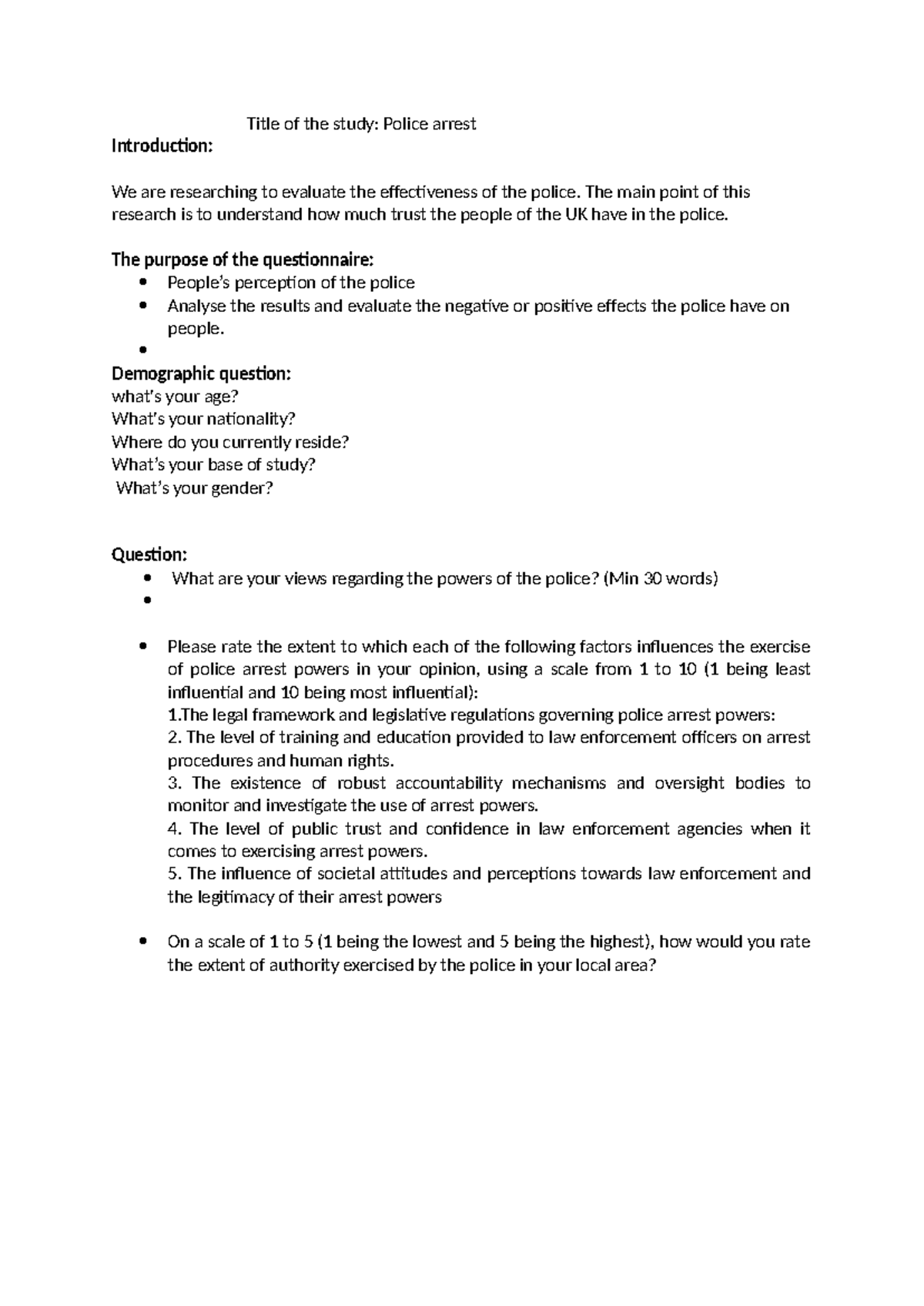 Title of the study: Police arrest

Introduction:

We are researching to evaluate the effectiveness of the police. The main point of this research is to understand how much trust the people of the UK have in the police.

The purpose of the questionnaire:
• People's perception of the police
• Analyse the results and evaluate the negative or positive effects the police have on people.
•

Demographic question:
what's your age?
What's your nationality?
Where do you currently reside?
What's your base of study?
What's your gender?

Question:
• What are your views regarding the powers of the police? (Min 30 words)
•

• Please rate the extent to which each of the following factors influences the exercise of police arrest powers in your opinion, using a scale from 1 to 10 (1 being least influential and 10 being most influential):
1.The legal framework and legislative regulations governing police arrest powers:
2. The level of training and education provided to law enforcement officers on arrest procedures and human rights.
3. The existence of robust accountability mechanisms and oversight bodies to monitor and investigate the use of arrest powers.
4. The level of public trust and confidence in law enforcement agencies when it comes to exercising arrest powers.
5. The influence of societal attitudes and perceptions towards law enforcement and the legitimacy of their arrest powers

• On a scale of 1 to 5 (1 being the lowest and 5 being the highest), how would you rate the extent of authority exercised by the police in your local area?